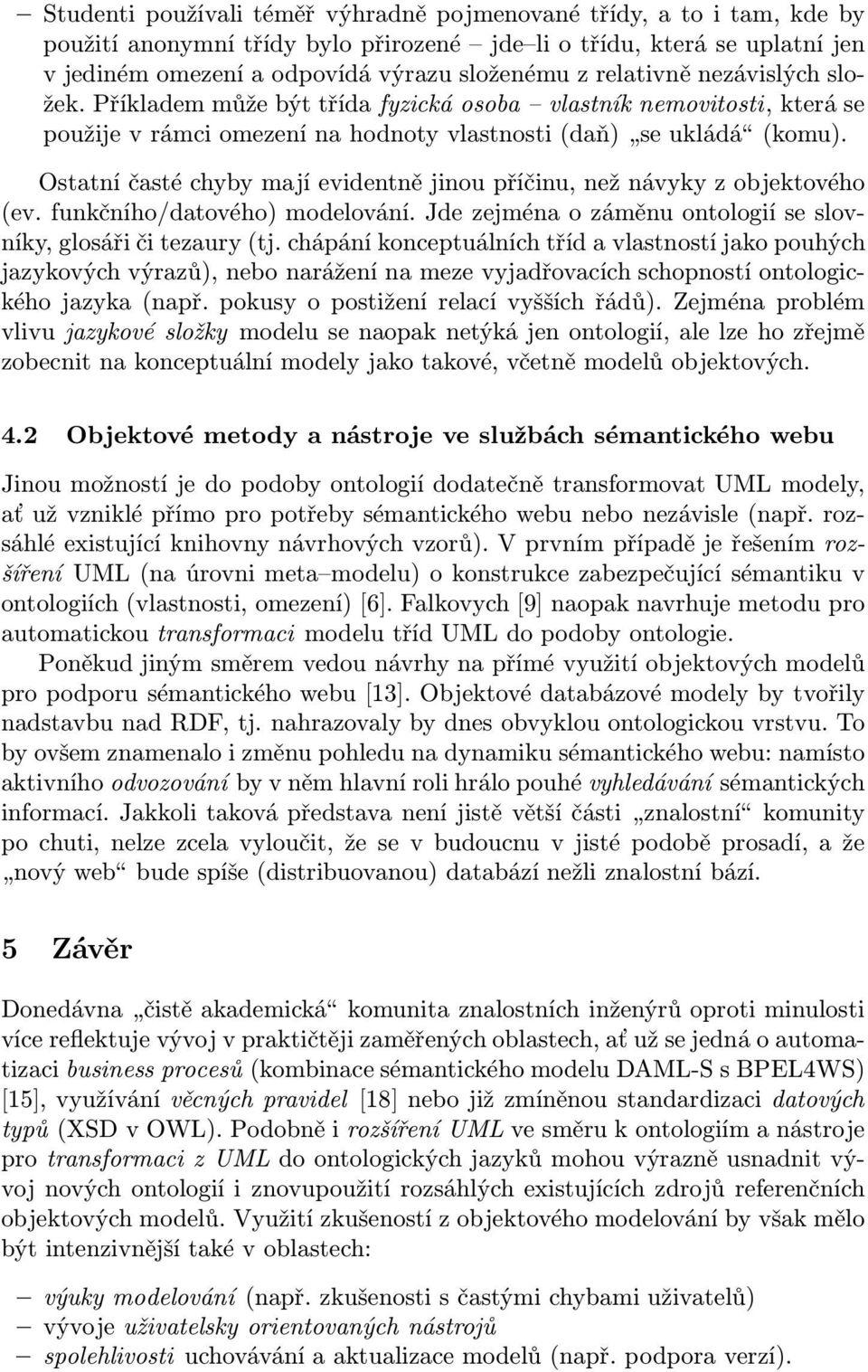 – Studenti používali téměř výhradně pojmenované třídy, a to i tam, kde by použití anonymní třídy bylo přirozené – jde–li o třídu, která se uplatní jen v jediném omezení a odpovídá výrazu složenému z relativně nezávislých složek. Příkladem může být třída fyzická osoba – vlastník nemovitosti, která se použije v rámci omezení na hodnoty vlastnosti (daň) „se ukládá“ (komu).

Ostatní časté chyby mají evidentně jinou příčinu, než návyky z objektového (ev. funkčního/datového) modelování. Jde zejména o záměnu ontologií se slovníky, glosáři či tezaury (tj. chápání konceptuálních tříd a vlastností jako pouhých jazykových výrazů), nebo narážení na meze vyjadřovacích schopností ontologického jazyka (např. pokusy o postižení relací vyšších řádů). Zejména problém vlivu jazykové složky modelu se naopak netýká jen ontologií, ale lze ho zřejmě zobecnit na konceptuální modely jako takové, včetně modelů objektových.

4.2 Objektové metody a nástroje ve službách sémantického webu

Jinou možností je do podoby ontologií dodatečně transformovat UML modely, ať už vzniklé přímo pro potřeby sémantického webu nebo nezávisle (např. rozsáhlé existující knihovny návrhových vzorů). V prvním případě je řešením rozšíření UML (na úrovni meta–modelu) o konstrukce zabezpečující sémantiku v ontologiích (vlastnosti, omezení) [6]. Falkovych [9] naopak navrhuje metodu pro automatickou transformaci modelu tříd UML do podoby ontologie.

Poněkud jiným směrem vedou návrhy na přímé využití objektových modelů pro podporu sémantického webu [13]. Objektové databázové modely by tvořily nadstavbu nad RDF, tj. nahrazovaly by dnes obvyklou ontologickou vrstvu. To by ovšem znamenalo i změnu pohledu na dynamiku sémantického webu: namísto aktivního odvozování by v něm hlavní roli hrálo pouhé vyhledávání sémantických informací. Jakkoli taková představa není jistě větší části „znalostní“ komunity po chuti, nelze zcela vyloučit, že se v budoucnu v jisté podobě prosadí, a že „nový web“ bude spíše (distribuovanou) databází nežli znalostní bází.

5 Závěr

Donedávna „čistě akademická“ komunita znalostních inženýrů oproti minulosti více reflektuje vývoj v praktičtěji zaměřených oblastech, ať už se jedná o automatizaci business procesů (kombinace sémantického modelu DAML-S s BPEL4WS) [15], využívání věcných pravidel [18] nebo již zmíněnou standardizaci datových typů (XSD v OWL). Podobně i rozšíření UML ve směru k ontologiím a nástroje pro transformaci z UML do ontologických jazyků mohou výrazně usnadnit vývoj nových ontologií i znovupoužití rozsáhlých existujících zdrojů referenčních objektových modelů. Využití zkušeností z objektového modelování by však mělo být intenzivnější také v oblastech:

– výuky modelování (např. zkušenosti s častými chybami uživatelů)
– vývoje uživatelsky orientovaných nástrojů
– spolehlivosti uchovávání a aktualizace modelů (např. podpora verzí).